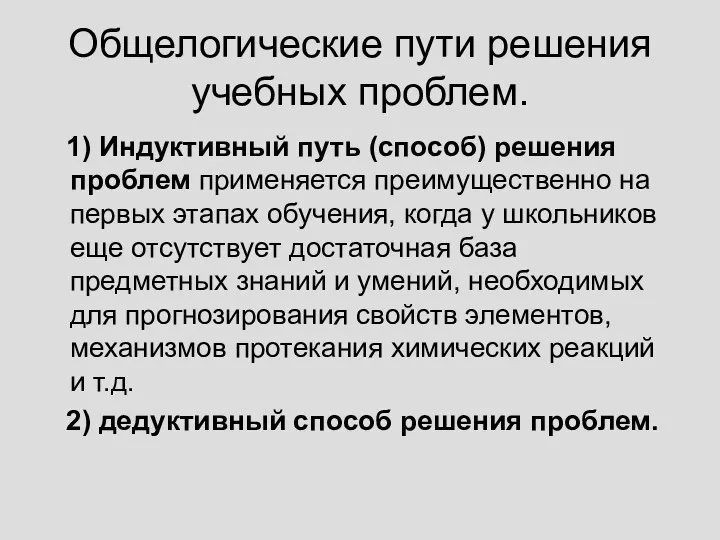 Общелогические пути решения учебных проблем.

1) Индуктивный путь (способ) решения проблем применяется преимущественно на первых этапах обучения, когда у школьников еще отсутствует достаточная база предметных знаний и умений, необходимых для прогнозирования свойств элементов, механизмов протекания химических реакций и т.д.

2) дедуктивный способ решения проблем.